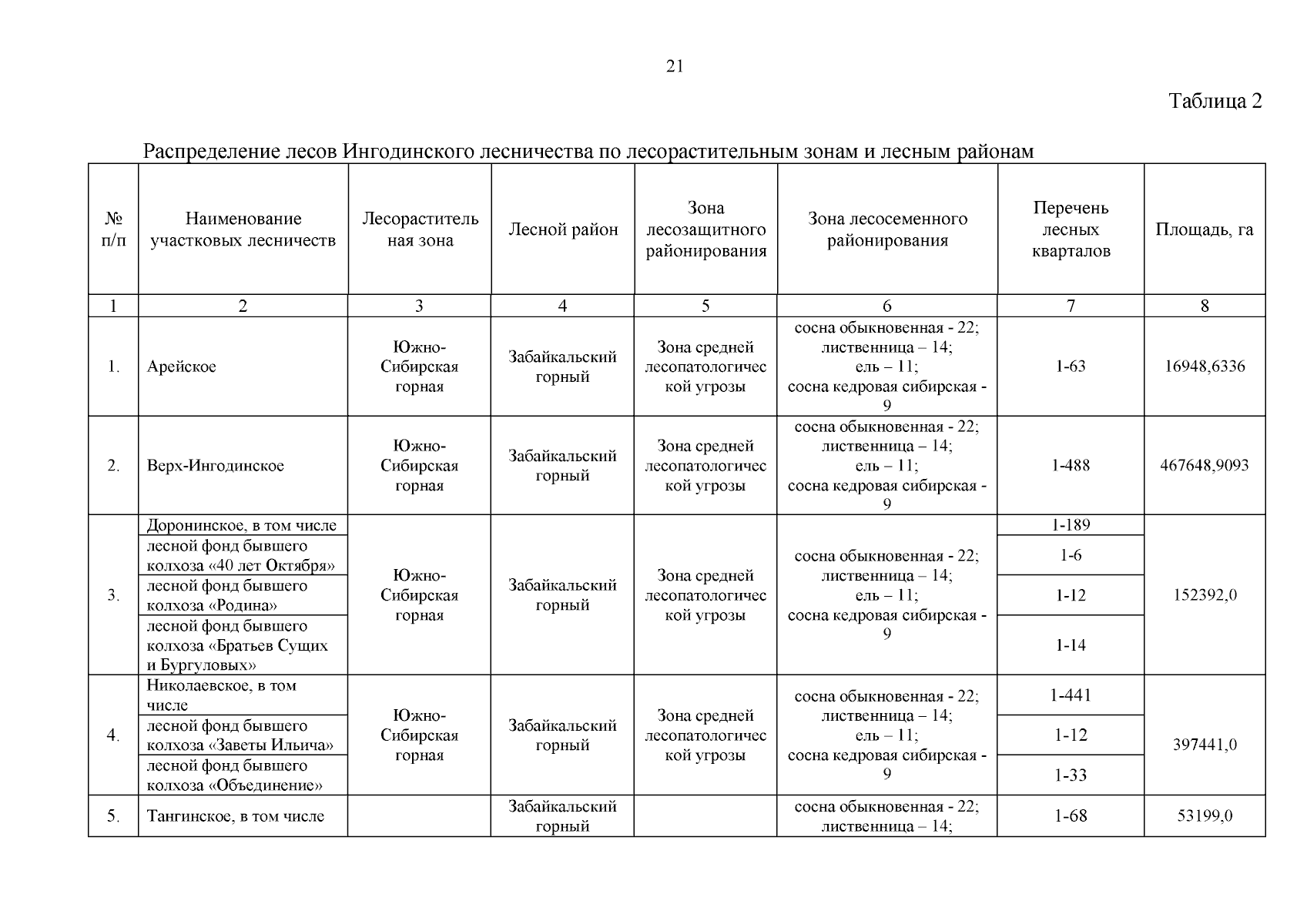 21

Таблица 2

Распределение лесов Ингодинского лесничества по лесорастительным зонам и лесным районам

| № п/п | Наименование участковых лесничеств | Лесорастительная зона | Лесной район | Зона лесозащитного районирования | Зона лесосеменного районирования | Перечень лесных кварталов | Площадь, га |
|---|---|---|---|---|---|---|---|
| 1 | 2 | 3 | 4 | 5 | 6 | 7 | 8 |
| 1. | Арейское | Южно-Сибирская горная | Забайкальский горный | Зона средней лесопатологической угрозы | сосна обыкновенная - 22; лиственница – 14; ель – 11; сосна кедровая сибирская - 9 | 1-63 | 16948,6336 |
| 2. | Верх-Ингодинское | Южно-Сибирская горная | Забайкальский горный | Зона средней лесопатологической угрозы | сосна обыкновенная - 22; лиственница – 14; ель – 11; сосна кедровая сибирская - 9 | 1-488 | 467648,9093 |
| 3. | Доронинское, в том числе | Южно-Сибирская горная | Забайкальский горный | Зона средней лесопатологической угрозы | сосна обыкновенная - 22; лиственница – 14; ель – 11; сосна кедровая сибирская - 9 | 1-189 | 152392,0 |
| | лесной фонд бывшего колхоза «40 лет Октября» | | | | | 1-6 | |
| | лесной фонд бывшего колхоза «Родина» | | | | | 1-12 | |
| | лесной фонд бывшего колхоза «Братьев Сущих и Бургуловых» | | | | | 1-14 | |
| 4. | Николаевское, в том числе | Южно-Сибирская горная | Забайкальский горный | Зона средней лесопатологической угрозы | сосна обыкновенная - 22; лиственница – 14; ель – 11; сосна кедровая сибирская - 9 | 1-441 | 397441,0 |
| | лесной фонд бывшего колхоза «Заветы Ильича» | | | | | 1-12 | |
| | лесной фонд бывшего колхоза «Объединение» | | | | | 1-33 | |
| 5. | Тангинское, в том числе | | Забайкальский горный | | сосна обыкновенная - 22; лиственница – 14; | 1-68 | 53199,0 |